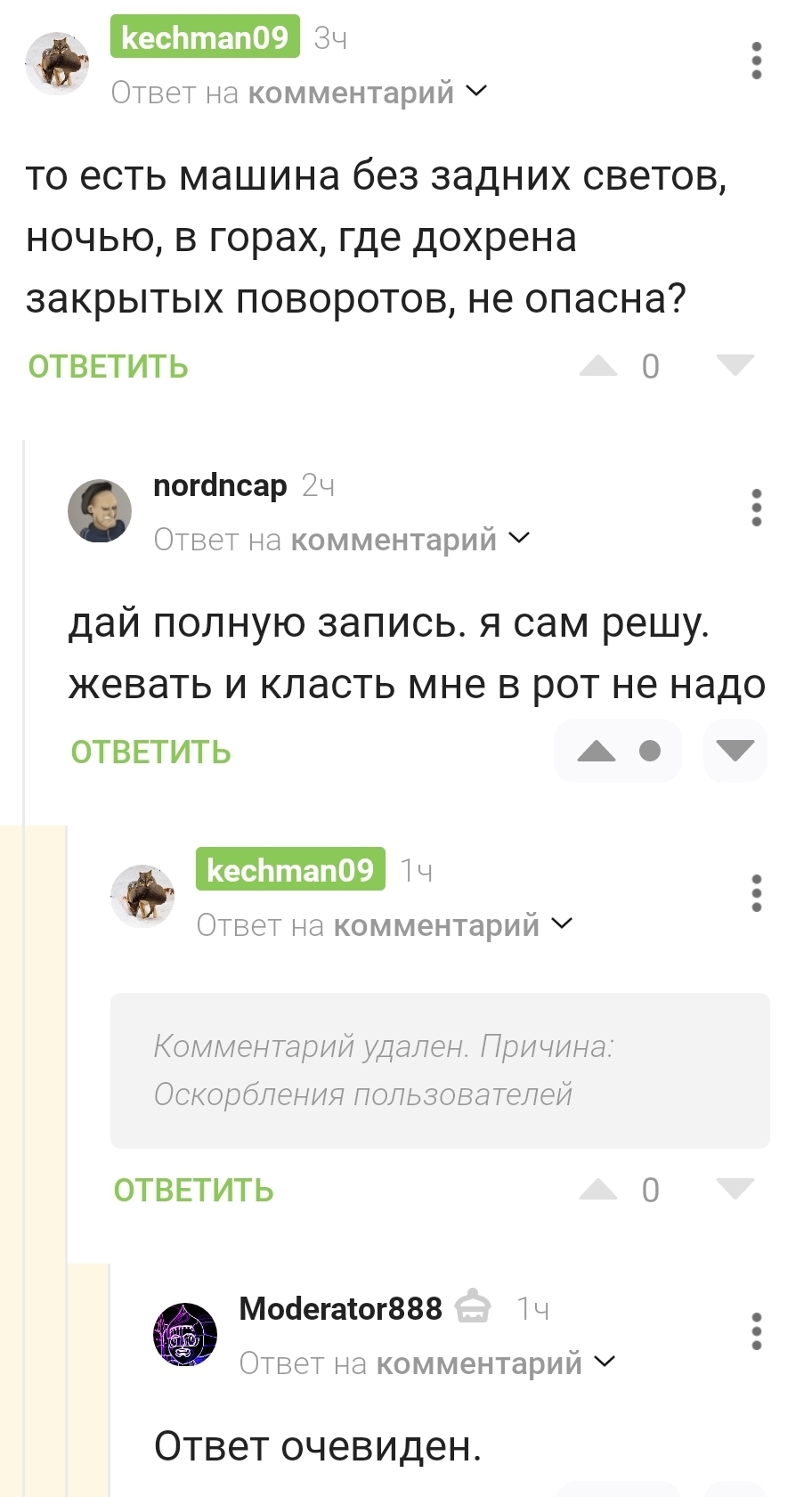 kechman09 3ч
Ответ на комментарий

то есть машина без задних светов, ночью, в горах, где дохрена закрытых поворотов, не опасна?

ОТВЕТИТЬ 0

nordncap 2ч
Ответ на комментарий

дай полную запись. я сам решу. жевать и класть мне в рот не надо

ОТВЕТИТЬ

kechman09 1ч
Ответ на комментарий

Комментарий удален. Причина: Оскорбления пользователей

ОТВЕТИТЬ 0

Moderator888 1ч
Ответ на комментарий

Ответ очевиден.